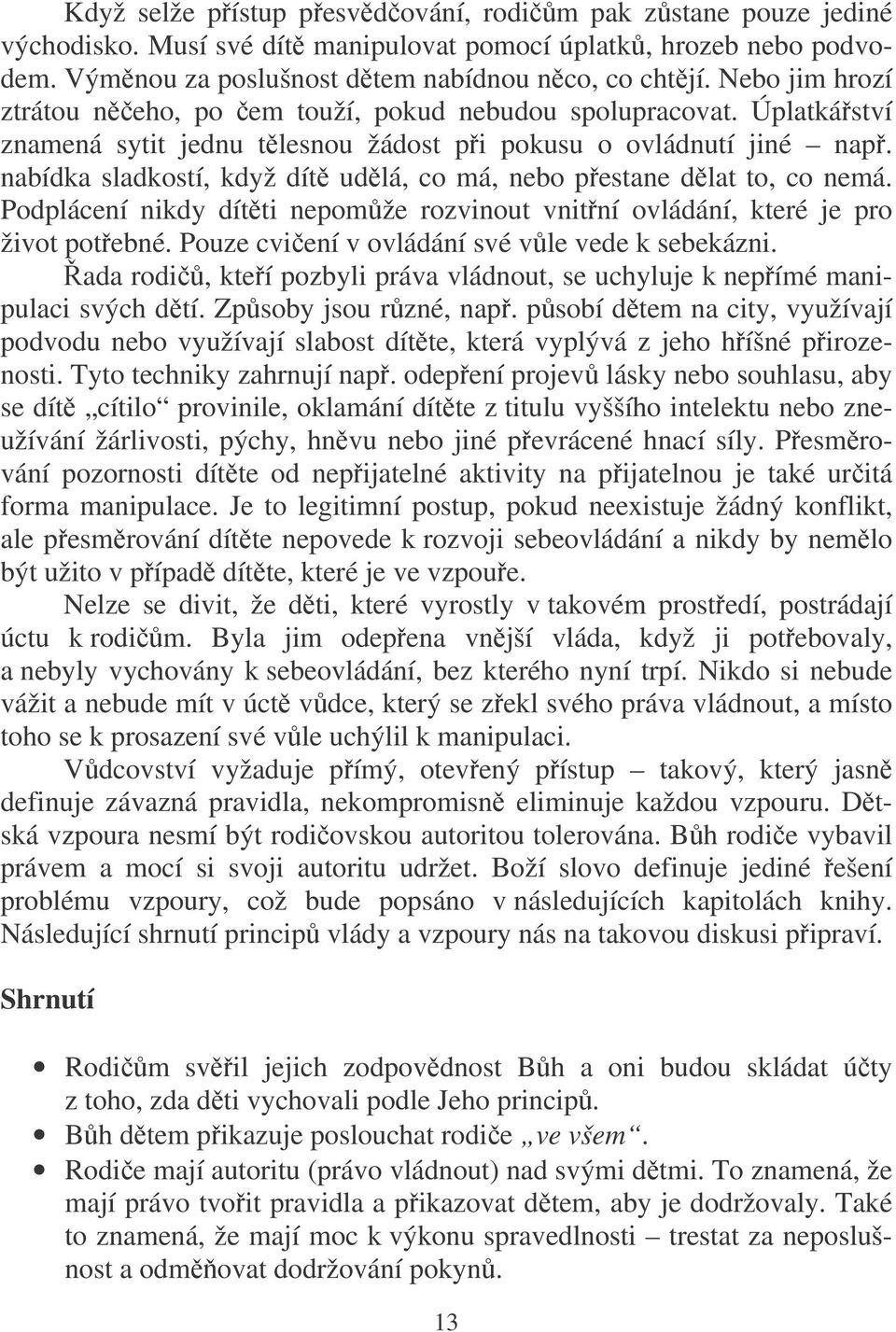 Když selže přístup přesvědčování, rodičům pak zůstane pouze jediné východisko. Musí své dítě manipulovat pomocí úplatků, hrozeb nebo podvodem. Výměnou za poslušnost dětem nabídnou něco, co chtějí. Nebo jim hrozí ztrátou něčeho, po čem touží, pokud nebudou spolupracovat. Úplatkářství znamená sytit jednu tělesnou žádost při pokusu o ovládnutí jiné – např. nabídka sladkostí, když dítě udělá, co má, nebo přestane dělat to, co nemá. Podplácení nikdy dítěti nepomůže rozvinout vnitřní ovládání, které je pro život potřebné. Pouze cvičení v ovládání své vůle vede k sebekázni.

Řada rodičů, kteří pozbyli práva vládnout, se uchyluje k nepřímé manipulaci svých dětí. Způsoby jsou různé, např. působí dětem na city, využívají podvodu nebo využívají slabost dítěte, která vyplývá z jeho hříšné přirozenosti. Tyto techniky zahrnují např. odepření projevů lásky nebo souhlasu, aby se dítě „cítilo“ provinile, oklamání dítěte z titulu vyššího intelektu nebo zneužívání žárlivosti, pýchy, hněvu nebo jiné převrácené hnací síly. Přesměrování pozornosti dítěte od nepřijatelné aktivity na přijatelnou je také určitá forma manipulace. Je to legitimní postup, pokud neexistuje žádný konflikt, ale přesměrování dítěte nepovede k rozvoji sebeovládání a nikdy by nemělo být užito v případě dítěte, které je ve vzpouře.

Nelze se divit, že děti, které vyrostly v takovém prostředí, postrádají úctu k rodičům. Byla jim odepřena vnější vláda, když ji potřebovaly, a nebyly vychovány k sebeovládání, bez kterého nyní trpí. Nikdo si nebude vážit a nebude mít v úctě vůdce, který se zřekl svého práva vládnout, a místo toho se k prosazení své vůle uchýlil k manipulaci.

Vůdcovství vyžaduje přímý, otevřený přístup – takový, který jasně definuje závazná pravidla, nekompromisně eliminuje každou vzpouru. Dětská vzpoura nesmí být rodičovskou autoritou tolerována. Bůh rodiče vybavil právem a mocí si svoji autoritu udržet. Boží slovo definuje jediné řešení problému vzpoury, což bude popsáno v následujících kapitolách knihy. Následující shrnutí principů vlády a vzpoury nás na takovou diskusi připraví.

Shrnutí

• Rodičům svěřil jejich zodpovědnost Bůh a oni budou skládat účty z toho, zda děti vychovali podle Jeho principů.
• Bůh dětem přikazuje poslouchat rodiče „ve všem“.
• Rodiče mají autoritu (právo vládnout) nad svými dětmi. To znamená, že mají právo tvořit pravidla a přikazovat dětem, aby je dodržovaly. Také to znamená, že mají moc k výkonu spravedlnosti – trestat za neposlušnost a odměňovat dodržování pokynů.

13